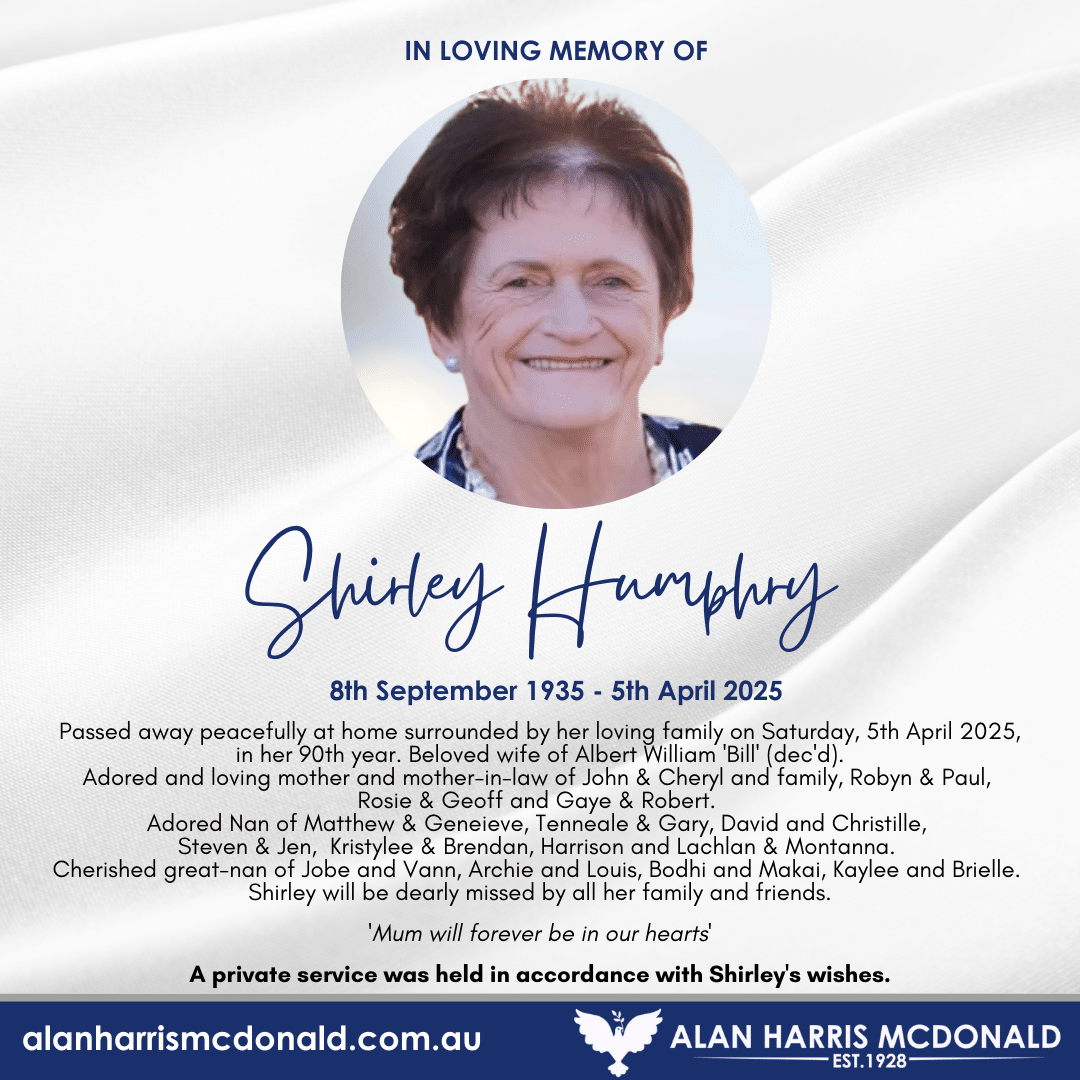 IN LOVING MEMORY OF

Shirley Humphry

8th September 1935 - 5th April 2025

Passed away peacefully at home surrounded by her loving family on Saturday, 5th April 2025, in her 90th year. Beloved wife of Albert William 'Bill' (dec'd).
Adored and loving mother and mother-in-law of John & Cheryl and family, Robyn & Paul, Rosie & Geoff and Gaye & Robert.
Adored Nan of Matthew & Geneieve, Tenneale & Gary, David and Christille, Steven & Jen, Kristylee & Brendan, Harrison and Lachlan & Montanna.
Cherished great-nan of Jobe and Vann, Archie and Louis, Bodhi and Makai, Kaylee and Brielle.
Shirley will be dearly missed by all her family and friends.

'Mum will forever be in our hearts'

A private service was held in accordance with Shirley's wishes.

alanharrismcdonald.com.au

ALAN HARRIS MCDONALD
EST.1928